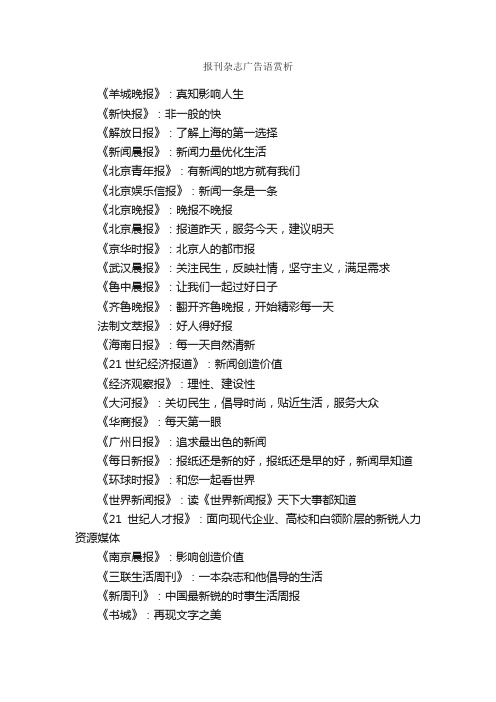 报刊杂志广告语赏析

《羊城晚报》：真知影响人生

《新快报》：非一般的快

《解放日报》：了解上海的第一选择

《新闻晨报》：新闻力量优化生活

《北京青年报》：有新闻的地方就有我们

《北京娱乐信报》：新闻一条是一条

《北京晚报》：晚报不晚报

《北京晨报》：报道昨天，服务今天，建议明天

《京华时报》：北京人的都市报

《武汉晨报》：关注民生，反映社情，坚守主义，满足需求

《鲁中晨报》：让我们一起过好日子

《齐鲁晚报》：翻开齐鲁晚报，开始精彩每一天

法制文萃报》：好人得好报

《海南日报》：每一天自然清新

《21 世纪经济报道》：新闻创造价值

《经济观察报》：理性、建设性

《大河报》：关切民生，倡导时尚，贴近生活，服务大众

《华商报》：每天第一眼

《广州日报》：追求最出色的新闻

《每日新报》：报纸还是新的好，报纸还是早的好，新闻早知道

《环球时报》：和您一起看世界

《世界新闻报》：读《世界新闻报》天下大事都知道

《21 世纪人才报》：面向现代企业、高校和白领阶层的新锐人力资源媒体

《南京晨报》：影响创造价值

《三联生活周刊》：一本杂志和他倡导的生活

《新周刊》：中国最新锐的时事生活周报

《书城》：再现文字之美